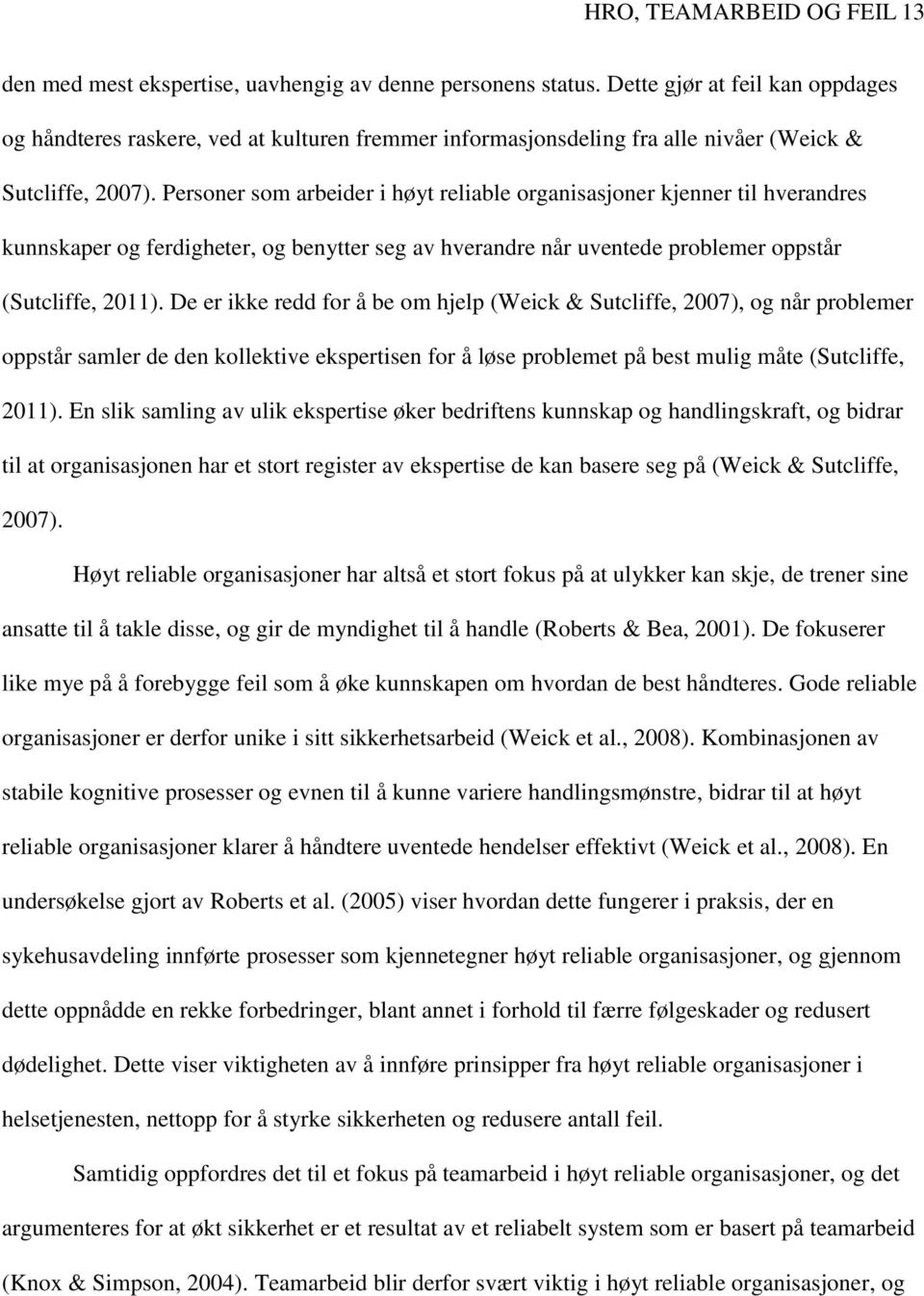 HRO, TEAMARBEID OG FEIL 13

den med mest ekspertise, uavhengig av denne personens status. Dette gjør at feil kan oppdages og håndteres raskere, ved at kulturen fremmer informasjonsdeling fra alle nivåer (Weick & Sutcliffe, 2007). Personer som arbeider i høyt reliable organisasjoner kjenner til hverandres kunnskaper og ferdigheter, og benytter seg av hverandre når uventede problemer oppstår (Sutcliffe, 2011). De er ikke redd for å be om hjelp (Weick & Sutcliffe, 2007), og når problemer oppstår samler de den kollektive ekspertisen for å løse problemet på best mulig måte (Sutcliffe, 2011). En slik samling av ulik ekspertise øker bedriftens kunnskap og handlingskraft, og bidrar til at organisasjonen har et stort register av ekspertise de kan basere seg på (Weick & Sutcliffe, 2007).

Høyt reliable organisasjoner har altså et stort fokus på at ulykker kan skje, de trener sine ansatte til å takle disse, og gir de myndighet til å handle (Roberts & Bea, 2001). De fokuserer like mye på å forebygge feil som å øke kunnskapen om hvordan de best håndteres. Gode reliable organisasjoner er derfor unike i sitt sikkerhetsarbeid (Weick et al., 2008). Kombinasjonen av stabile kognitive prosesser og evnen til å kunne variere handlingsmønstre, bidrar til at høyt reliable organisasjoner klarer å håndtere uventede hendelser effektivt (Weick et al., 2008). En undersøkelse gjort av Roberts et al. (2005) viser hvordan dette fungerer i praksis, der en sykehusavdeling innførte prosesser som kjennetegner høyt reliable organisasjoner, og gjennom dette oppnådde en rekke forbedringer, blant annet i forhold til færre følgeskader og redusert dødelighet. Dette viser viktigheten av å innføre prinsipper fra høyt reliable organisasjoner i helsetjenesten, nettopp for å styrke sikkerheten og redusere antall feil.

Samtidig oppfordres det til et fokus på teamarbeid i høyt reliable organisasjoner, og det argumenteres for at økt sikkerhet er et resultat av et reliabelt system som er basert på teamarbeid (Knox & Simpson, 2004). Teamarbeid blir derfor svært viktig i høyt reliable organisasjoner, og